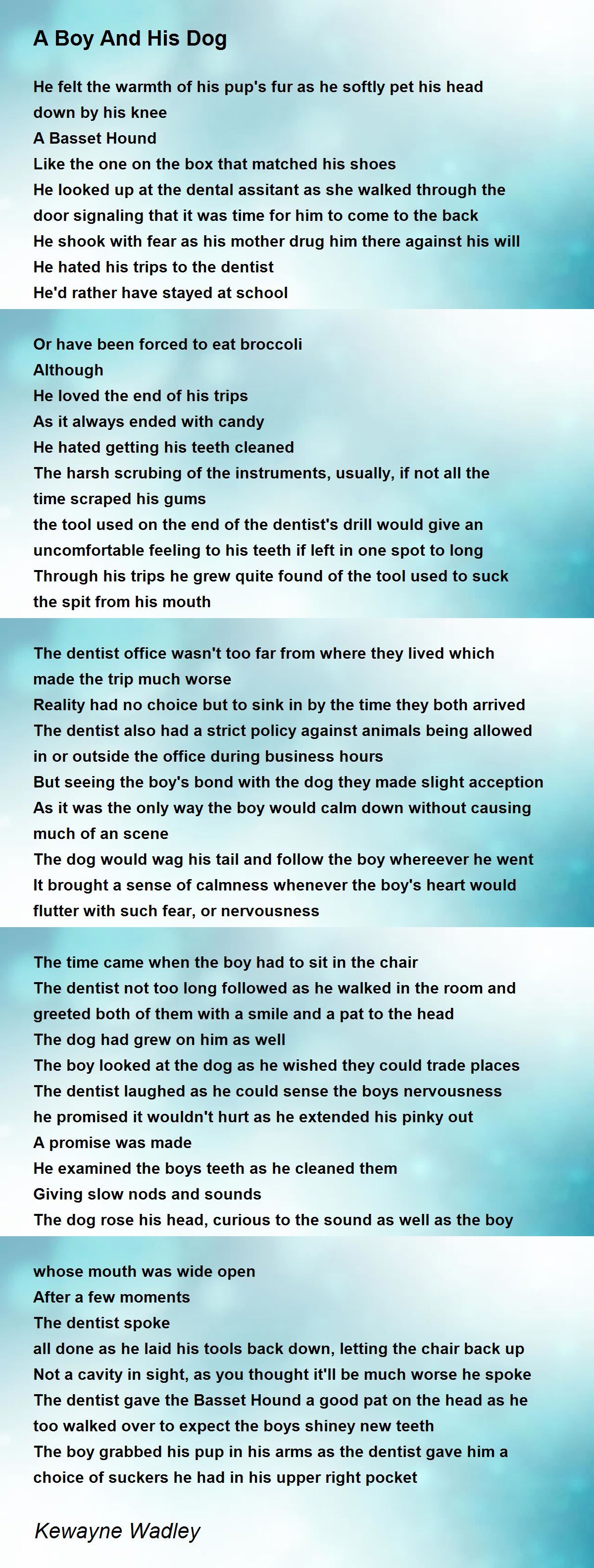 A Boy And His Dog

He felt the warmth of his pup's fur as he softly pet his head down by his knee
A Basset Hound
Like the one on the box that matched his shoes
He looked up at the dental assitant as she walked through the door signaling that it was time for him to come to the back
He shook with fear as his mother drug him there against his will
He hated his trips to the dentist
He'd rather have stayed at school

Or have been forced to eat broccoli
Although
He loved the end of his trips
As it always ended with candy
He hated getting his teeth cleaned
The harsh scrubing of the instruments, usually, if not all the time scraped his gums
the tool used on the end of the dentist's drill would give an uncomfortable feeling to his teeth if left in one spot to long
Through his trips he grew quite found of the tool used to suck the spit from his mouth

The dentist office wasn't too far from where they lived which made the trip much worse
Reality had no choice but to sink in by the time they both arrived
The dentist also had a strict policy against animals being allowed in or outside the office during business hours
But seeing the boy's bond with the dog they made slight acception
As it was the only way the boy would calm down without causing much of an scene
The dog would wag his tail and follow the boy whereever he went
It brought a sense of calmness whenever the boy's heart would flutter with such fear, or nervousness

The time came when the boy had to sit in the chair
The dentist not too long followed as he walked in the room and greeted both of them with a smile and a pat to the head
The dog had grew on him as well
The boy looked at the dog as he wished they could trade places
The dentist laughed as he could sense the boys nervousness
he promised it wouldn't hurt as he extended his pinky out
A promise was made
He examined the boys teeth as he cleaned them
Giving slow nods and sounds
The dog rose his head, curious to the sound as well as the boy

whose mouth was wide open
After a few moments
The dentist spoke
all done as he laid his tools back down, letting the chair back up
Not a cavity in sight, as you thought it'll be much worse he spoke
The dentist gave the Basset Hound a good pat on the head as he too walked over to expect the boys shiney new teeth
The boy grabbed his pup in his arms as the dentist gave him a choice of suckers he had in his upper right pocket

Kewayne Wadley